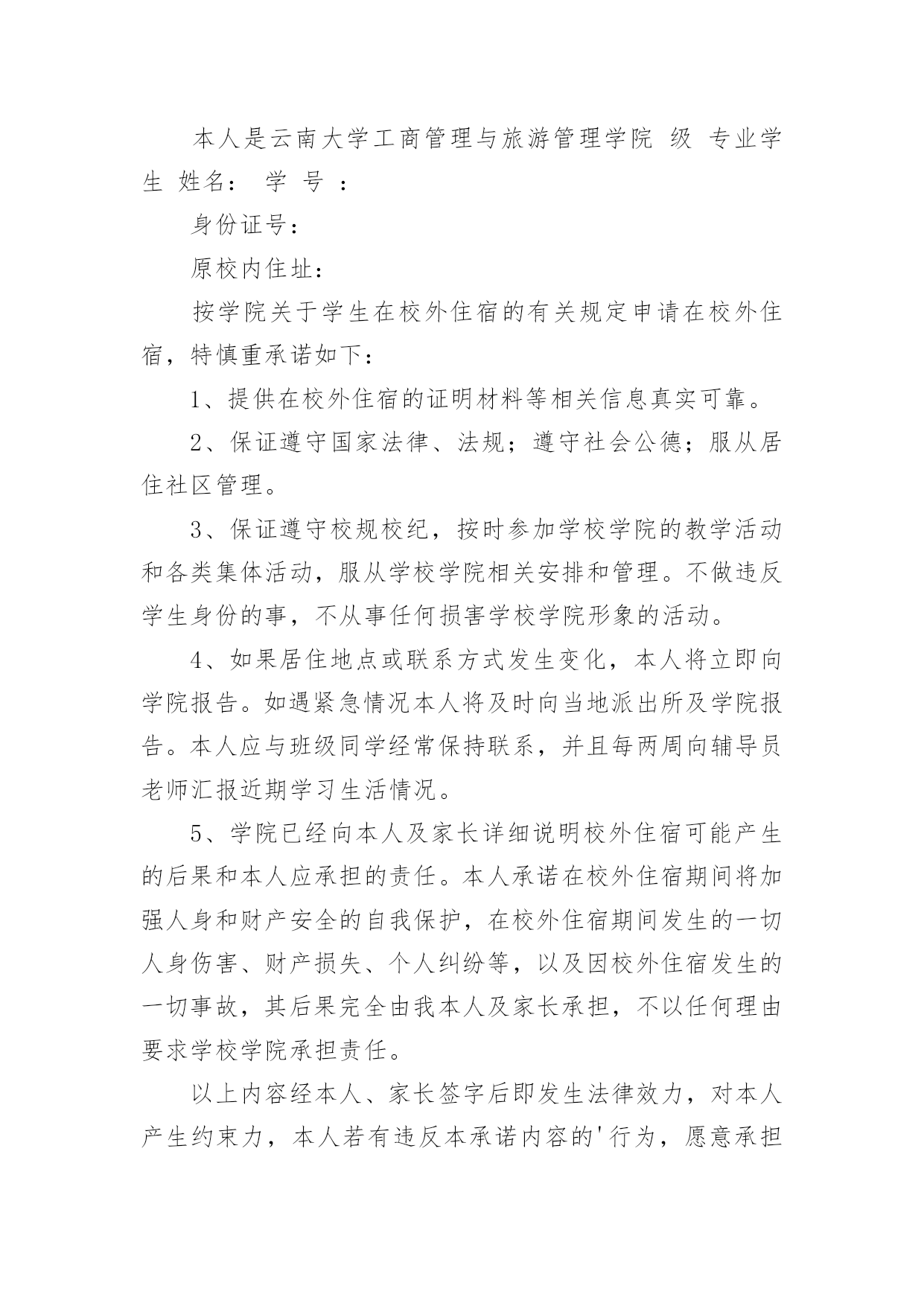 本人是云南大学工商管理与旅游管理学院 级 专业学生 姓名： 学 号 ：

身份证号：

原校内住址：

按学院关于学生在校外住宿的有关规定申请在校外住宿，特慎重承诺如下：

1、提供在校外住宿的证明材料等相关信息真实可靠。

2、保证遵守国家法律、法规；遵守社会公德；服从居住社区管理。

3、保证遵守校规校纪，按时参加学校学院的教学活动和各类集体活动，服从学校学院相关安排和管理。不做违反学生身份的事，不从事任何损害学校学院形象的活动。

4、如果居住地点或联系方式发生变化，本人将立即向学院报告。如遇紧急情况本人将及时向当地派出所及学院报告。本人应与班级同学经常保持联系，并且每两周向辅导员老师汇报近期学习生活情况。

5、学院已经向本人及家长详细说明校外住宿可能产生的后果和本人应承担的责任。本人承诺在校外住宿期间将加强人身和财产安全的自我保护，在校外住宿期间发生的一切人身伤害、财产损失、个人纠纷等，以及因校外住宿发生的一切事故，其后果完全由我本人及家长承担，不以任何理由要求学校学院承担责任。

以上内容经本人、家长签字后即发生法律效力，对本人产生约束力，本人若有违反本承诺内容的'行为，愿意承担